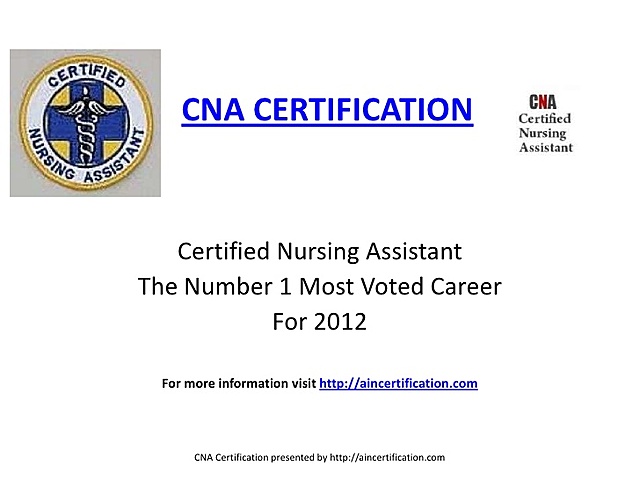 CERTIFIED
NURSING ASSISTANT

CNA CERTIFICATION

CNA
Certified
Nursing
Assistant

Certified Nursing Assistant
The Number 1 Most Voted Career
For 2012

For more information visit http://aincertification.com

CNA Certification presented by http://aincertification.com